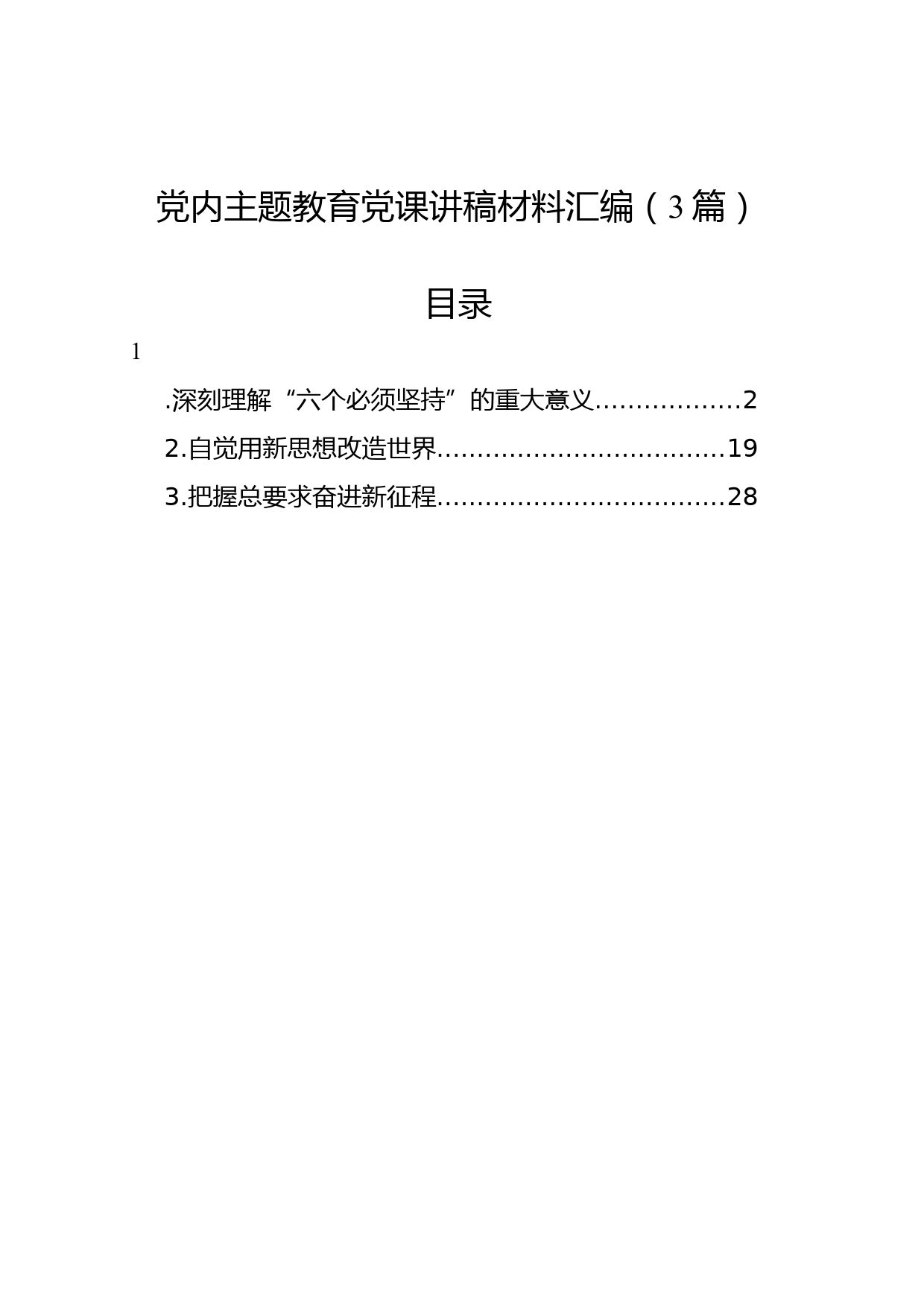 党内主题教育党课讲稿材料汇编（3篇）

目录

1

.深刻理解“六个必须坚持”的重大意义..................2

2.自觉用新思想改造世界....................................19

3.把握总要求奋进新征程....................................28